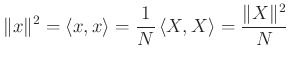 $\|x\|^2 = \langle x, x \rangle = \frac{1}{N} \langle X, X \rangle = \frac{\|X\|^2}{N}$